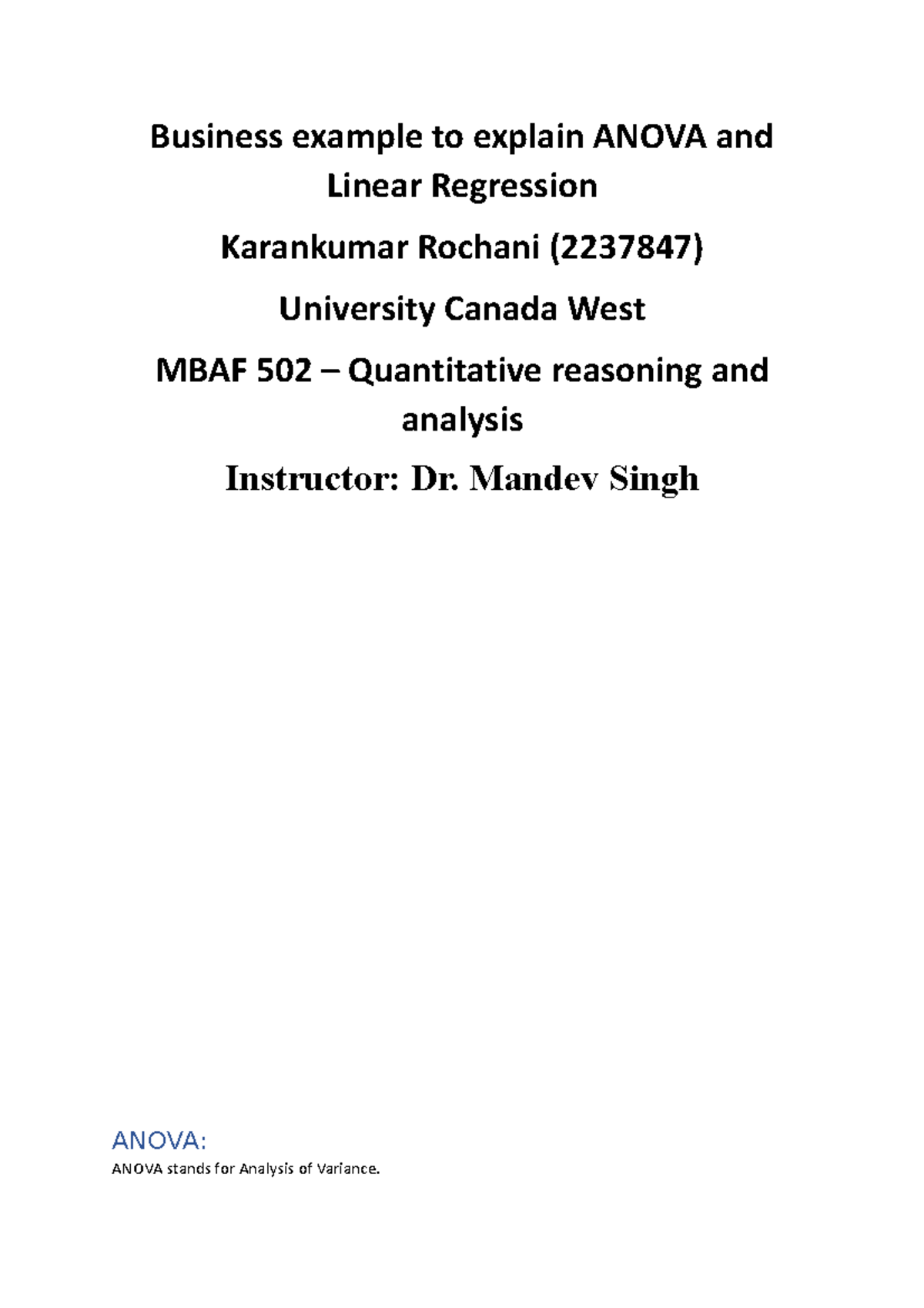 Business example to explain ANOVA and Linear Regression

Karankumar Rochani (2237847)

University Canada West

MBAF 502 – Quantitative reasoning and analysis

Instructor: Dr. Mandev Singh

ANOVA:

ANOVA stands for Analysis of Variance.